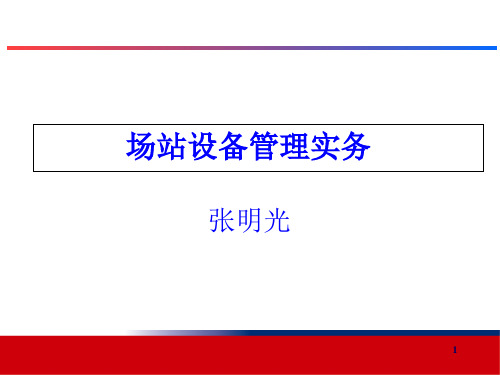 场站设备管理实务

张明光

1